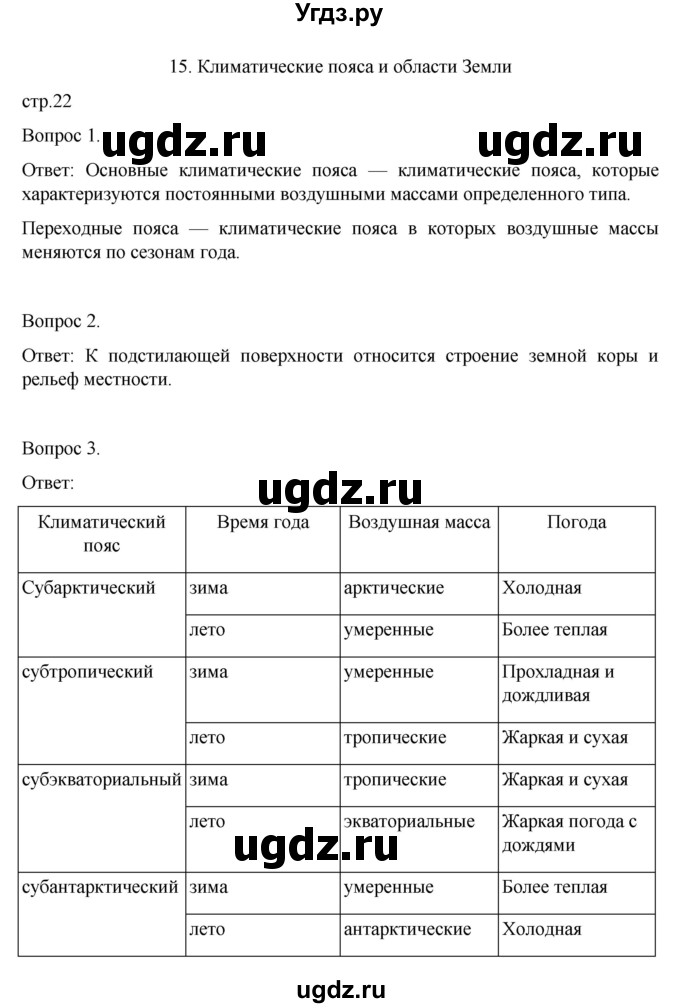 Угдз.ру

15. Климатические пояса и области Земли

стр.22

Вопрос 1. ugdz.ru ugdz.ru

Ответ: Основные климатические пояса — климатические пояса, которые характеризуются постоянными воздушными массами определенного типа.

Переходные пояса — климатические пояса в которых воздушные массы меняются по сезонам года.

Вопрос 2.

Ответ: К подстилающей поверхности относится строение земной коры и рельеф местности.

Вопрос 3.

Ответ:

ugdz.ru

| Климатический пояс | Время года | Воздушная масса | Погода |
|---|---|---|---|
| Субарктический | зима | арктические | Холодная |
| | лето | умеренные | Более теплая |
| субтропический | зима | умеренные | Прохладная и дождливая |
| | лето | тропические | Жаркая и сухая |
| субэкваториальный | зима | тропические | Жаркая и сухая |
| | лето | экваториальные | Жаркая погода с дождями |
| субантарктический | зима | умеренные | Более теплая |
| | лето | антарктические | Холодная |

ugdz.ru

ugdz.ru